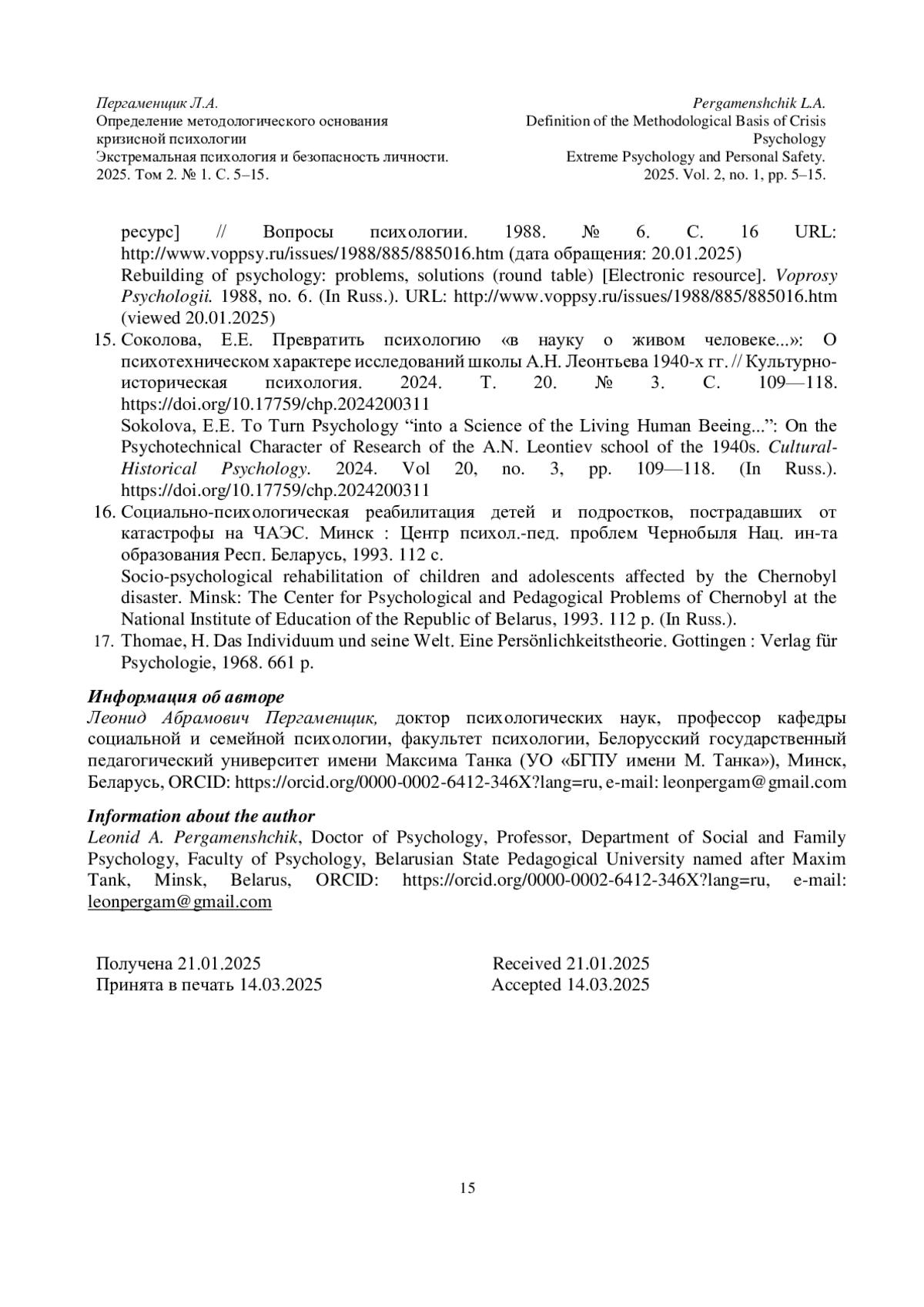 Пергаменщик Л.А.
Определение методологического основания кризисной психологии
Экстремальная психология и безопасность личности. 2025. Том 2. № 1. С. 5–15.

Pergamenshchik L.A.
Definition of the Methodological Basis of Crisis Psychology
Extreme Psychology and Personal Safety. 2025. Vol. 2, no. 1, pp. 5–15.

ресурс] // Вопросы психологии. 1988. № 6. С. 16 URL: http://www.voppsy.ru/issues/1988/885/885016.htm (дата обращения: 20.01.2025)
Rebuilding of psychology: problems, solutions (round table) [Electronic resource]. Voprosy Psychologii. 1988, no. 6. (In Russ.). URL: http://www.voppsy.ru/issues/1988/885/885016.htm (viewed 20.01.2025)

15. Соколова, Е.Е. Превратить психологию «в науку о живом человеке...»: О психотехническом характере исследований школы А.Н. Леонтьева 1940-х гг. // Культурно-историческая психология. 2024. Т. 20. № 3. С. 109—118. https://doi.org/10.17759/chp.2024200311
Sokolova, E.E. To Turn Psychology “into a Science of the Living Human Beeing...”: On the Psychotechnical Character of Research of the A.N. Leontiev school of the 1940s. Cultural-Historical Psychology. 2024. Vol 20, no. 3, pp. 109—118. (In Russ.). https://doi.org/10.17759/chp.2024200311

16. Социально-психологическая реабилитация детей и подростков, пострадавших от катастрофы на ЧАЭС. Минск : Центр психол.-пед. проблем Чернобыля Нац. ин-та образования Респ. Беларусь, 1993. 112 с.
Socio-psychological rehabilitation of children and adolescents affected by the Chernobyl disaster. Minsk: The Center for Psychological and Pedagogical Problems of Chernobyl at the National Institute of Education of the Republic of Belarus, 1993. 112 p. (In Russ.).

17. Thomae, H. Das Individuum und seine Welt. Eine Persönlichkeitstheorie. Gottingen : Verlag für Psychologie, 1968. 661 p.

Информация об авторе
Леонид Абрамович Пергаменщик, доктор психологических наук, профессор кафедры социальной и семейной психологии, факультет психологии, Белорусский государственный педагогический университет имени Максима Танка (УО «БГПУ имени М. Танка»), Минск, Беларусь, ORCID: https://orcid.org/0000-0002-6412-346X?lang=ru, e-mail: leonpergam@gmail.com

Information about the author
Leonid A. Pergamenshchik, Doctor of Psychology, Professor, Department of Social and Family Psychology, Faculty of Psychology, Belarusian State Pedagogical University named after Maxim Tank, Minsk, Belarus, ORCID: https://orcid.org/0000-0002-6412-346X?lang=ru, e-mail: leonpergam@gmail.com

Получена 21.01.2025
Принята в печать 14.03.2025

Received 21.01.2025
Accepted 14.03.2025

15